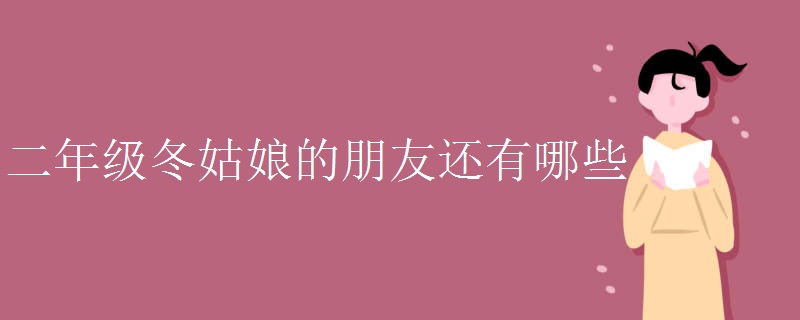 二年级冬姑娘的朋友还有哪些